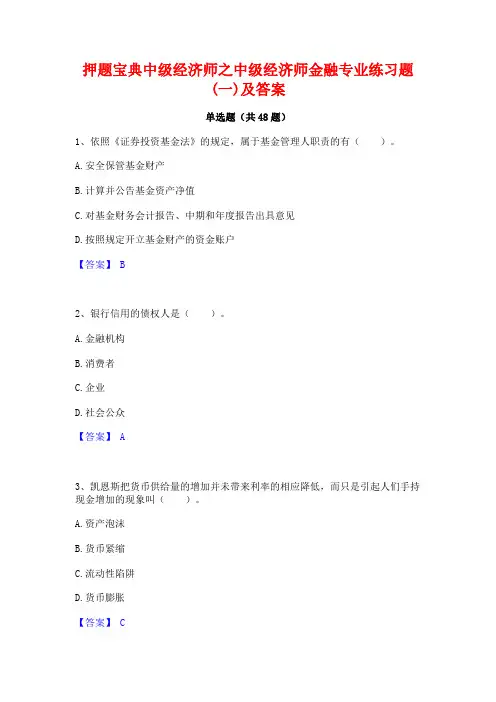 押题宝典中级经济师之中级经济师金融专业练习题(一)及答案

单选题（共48题）

1、依照《证券投资基金法》的规定，属于基金管理人职责的有（　　）。

A.安全保管基金财产

B.计算并公告基金资产净值

C.对基金财务会计报告、中期和年度报告出具意见

D.按照规定开立基金财产的资金账户

【答案】 B

2、银行信用的债权人是（　　）。

A.金融机构

B.消费者

C.企业

D.社会公众

【答案】 A

3、凯恩斯把货币供给量的增加并未带来利率的相应降低，而只是引起人们手持现金增加的现象叫（　　）。

A.资产泡沫

B.货币紧缩

C.流动性陷阱

D.货币膨胀

【答案】 C